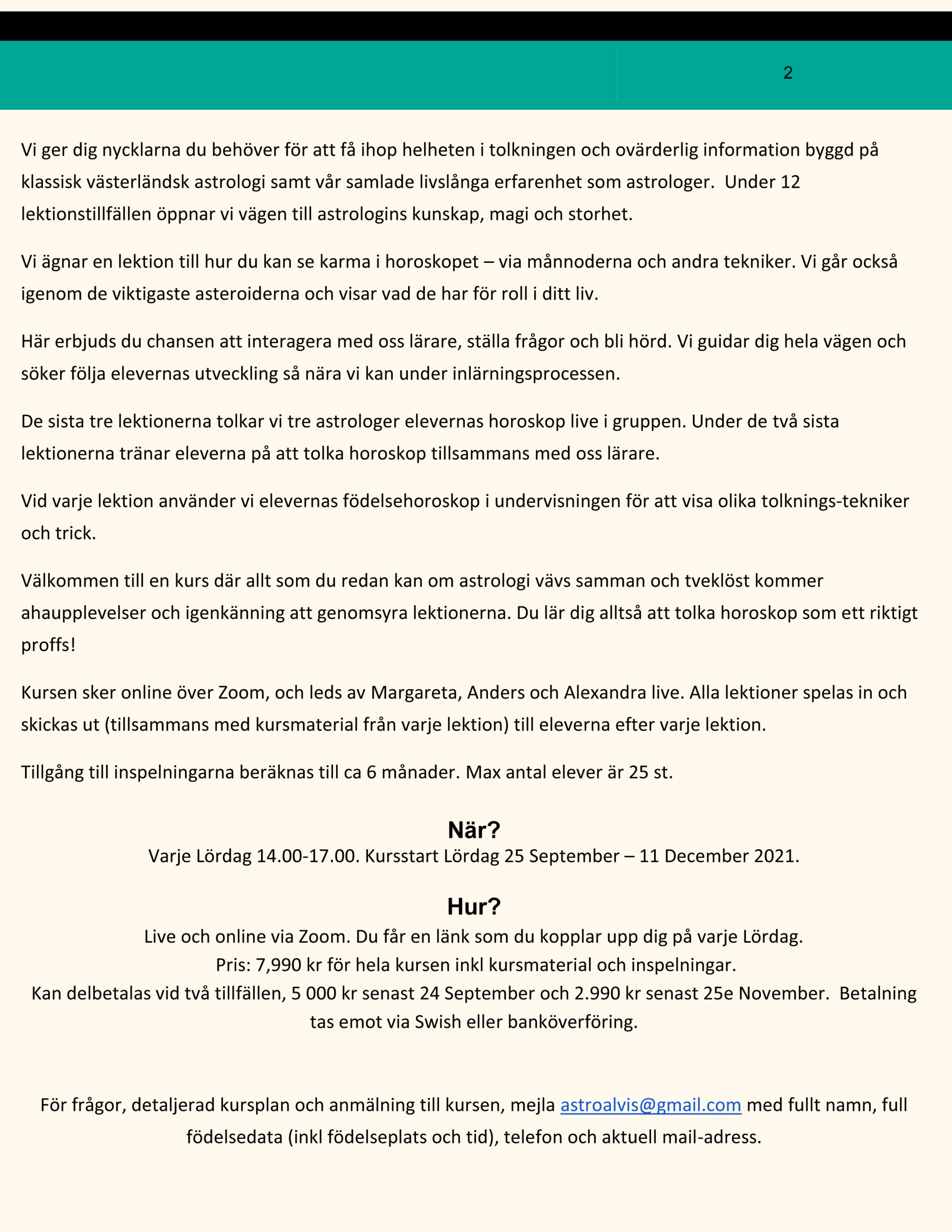 2

Vi ger dig nycklarna du behöver för att få ihop helheten i tolkningen och ovärderlig information byggd på klassisk västerländsk astrologi samt vår samlade livslånga erfarenhet som astrologer. Under 12 lektionstillfällen öppnar vi vägen till astrologins kunskap, magi och storhet.

Vi ägnar en lektion till hur du kan se karma i horoskopet – via månnoderna och andra tekniker. Vi går också igenom de viktigaste asteroiderna och visar vad de har för roll i ditt liv.

Här erbjuds du chansen att interagera med oss lärare, ställa frågor och bli hörd. Vi guidar dig hela vägen och söker följa elevernas utveckling så nära vi kan under inlärningsprocessen.

De sista tre lektionerna tolkar vi tre astrologer elevernas horoskop live i gruppen. Under de två sista lektionerna tränar eleverna på att tolka horoskop tillsammans med oss lärare.

Vid varje lektion använder vi elevernas födelsehoroskop i undervisningen för att visa olika tolknings-tekniker och trick.

Välkommen till en kurs där allt som du redan kan om astrologi vävs samman och tveklöst kommer ahaupplevelser och igenkänning att genomsyra lektionerna. Du lär dig alltså att tolka horoskop som ett riktigt proffs!

Kursen sker online över Zoom, och leds av Margareta, Anders och Alexandra live. Alla lektioner spelas in och skickas ut (tillsammans med kursmaterial från varje lektion) till eleverna efter varje lektion.

Tillgång till inspelningarna beräknas till ca 6 månader. Max antal elever är 25 st.

När?
Varje Lördag 14.00-17.00. Kursstart Lördag 25 September – 11 December 2021.

Hur?
Live och online via Zoom. Du får en länk som du kopplar upp dig på varje Lördag.
Pris: 7,990 kr för hela kursen inkl kursmaterial och inspelningar.
Kan delbetalas vid två tillfällen, 5 000 kr senast 24 September och 2.990 kr senast 25e November. Betalning tas emot via Swish eller banköverföring.

För frågor, detaljerad kursplan och anmälning till kursen, mejla astroalvis@gmail.com med fullt namn, full födelsedata (inkl födelseplats och tid), telefon och aktuell mail-adress.